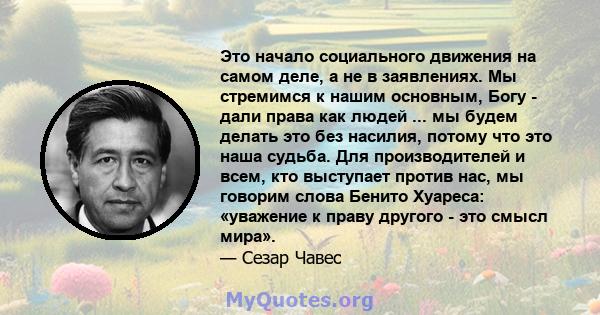 Это начало социального движения на самом деле, а не в заявлениях. Мы стремимся к нашим основным, Богу - дали права как людей ... мы будем делать это без насилия, потому что это наша судьба. Для производителей и всем, кто выступает против нас, мы говорим слова Бенито Хуареса: «уважение к праву другого - это смысл мира».
— Сезар Чавес

MyQuotes.org